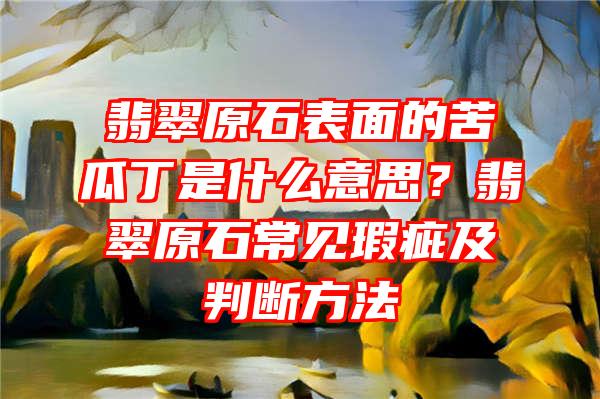 翡翠原石表面的苦瓜丁是什么意思？翡翠原石常见瑕疵及判断方法